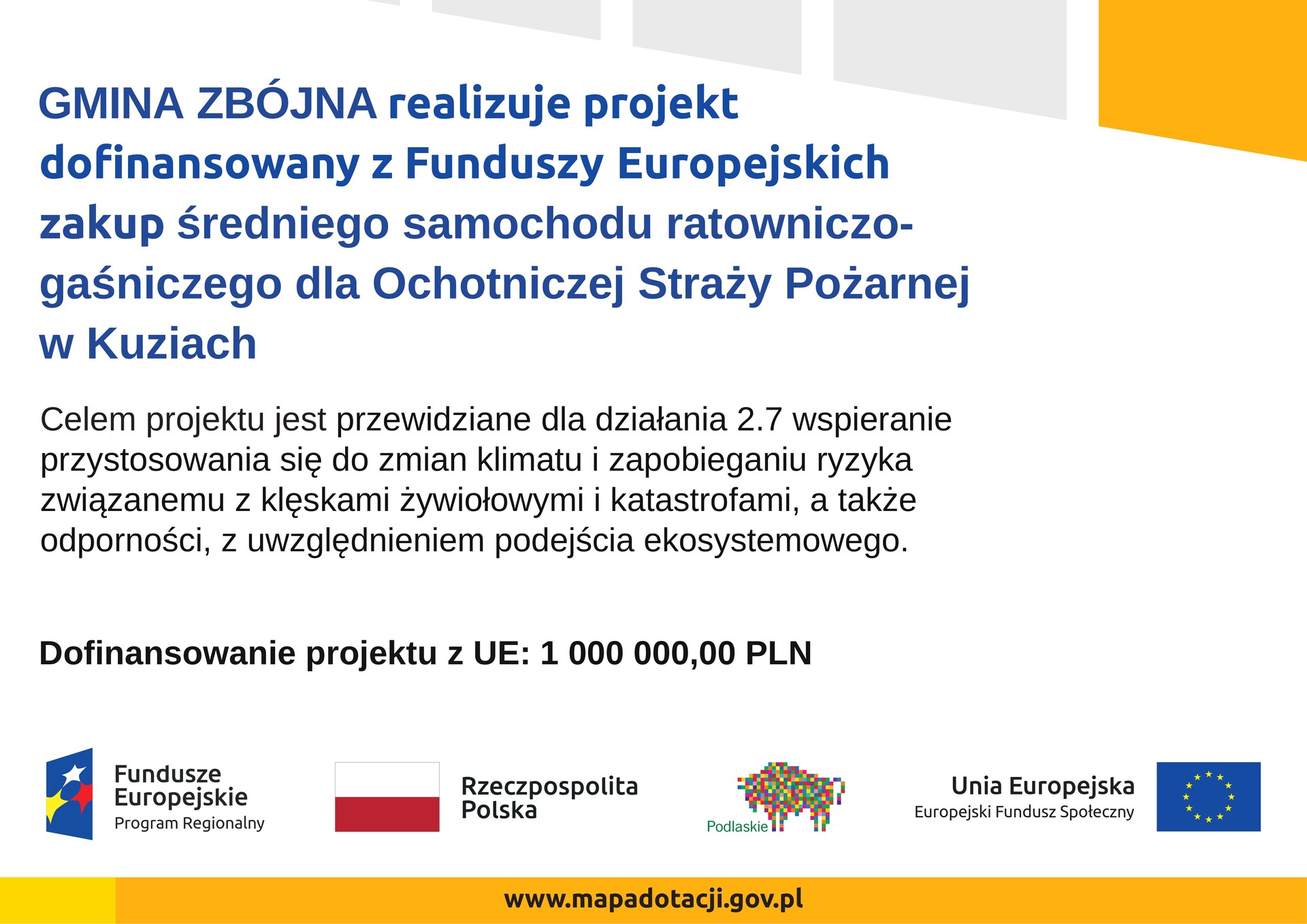 GMINA ZBÓJNA realizuje projekt dofinansowany z Funduszy Europejskich zakup średniego samochodu ratowniczo-gaśniczego dla Ochotniczej Straży Pożarnej w Kuziach

Celem projektu jest przewidziane dla działania 2.7 wspieranie przystosowania się do zmian klimatu i zapobieganiu ryzyka związanemu z klęskami żywiołowymi i katastrofami, a także odporności, z uwzględnieniem podejścia ekosystemowego.

Dofinansowanie projektu z UE: 1 000 000,00 PLN

Fundusze Europejskie
Program Regionalny

Rzeczpospolita Polska

Podlaskie

Unia Europejska
Europejski Fundusz Społeczny

www.mapadotacji.gov.pl